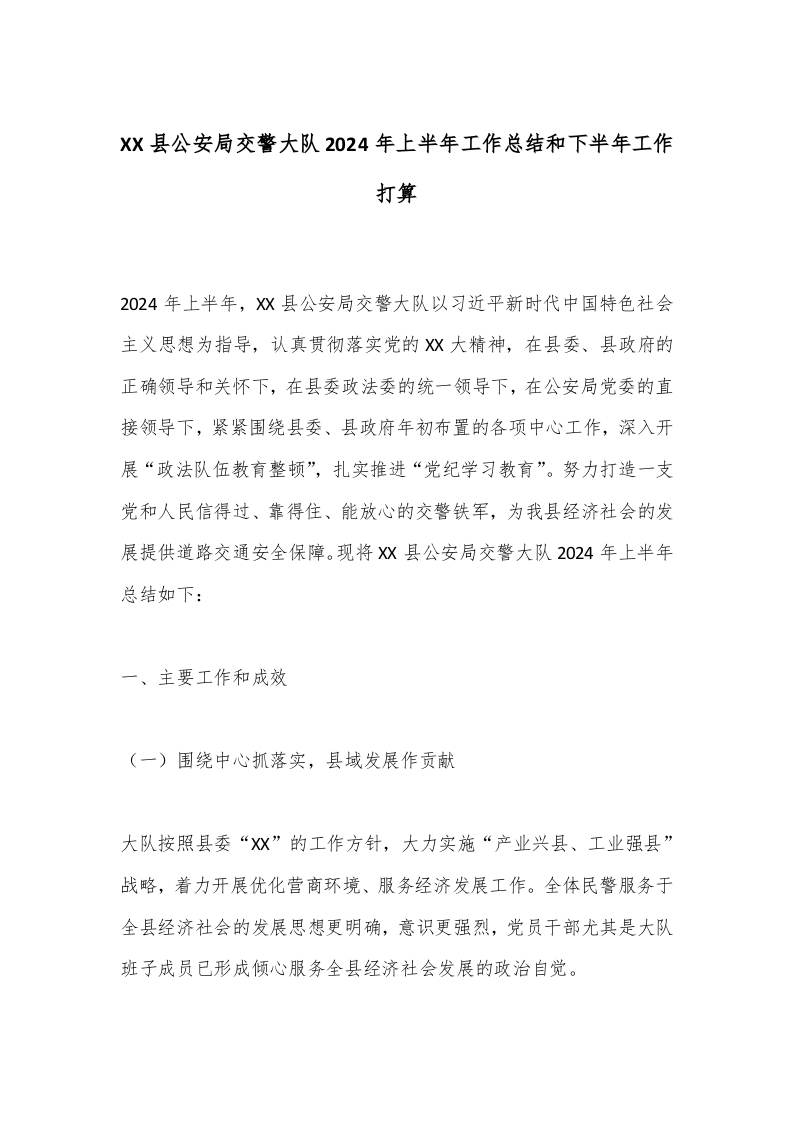 XX 县公安局交警大队 2024 年上半年工作总结和下半年工作打算

2024 年上半年，XX 县公安局交警大队以习近平新时代中国特色社会主义思想为指导，认真贯彻落实党的 XX 大精神，在县委、县政府的正确领导和关怀下，在县委政法委的统一领导下，在公安局党委的直接领导下，紧紧围绕县委、县政府年初布置的各项中心工作，深入开展“政法队伍教育整顿”，扎实推进“党纪学习教育”。努力打造一支党和人民信得过、靠得住、能放心的交警铁军，为我县经济社会的发展提供道路交通安全保障。现将 XX 县公安局交警大队 2024 年上半年总结如下：

一、主要工作和成效

（一）围绕中心抓落实，县域发展作贡献

大队按照县委“XX”的工作方针，大力实施“产业兴县、工业强县”战略，着力开展优化营商环境、服务经济发展工作。全体民警服务于全县经济社会的发展思想更明确，意识更强烈，党员干部尤其是大队班子成员已形成倾心服务全县经济社会发展的政治自觉。